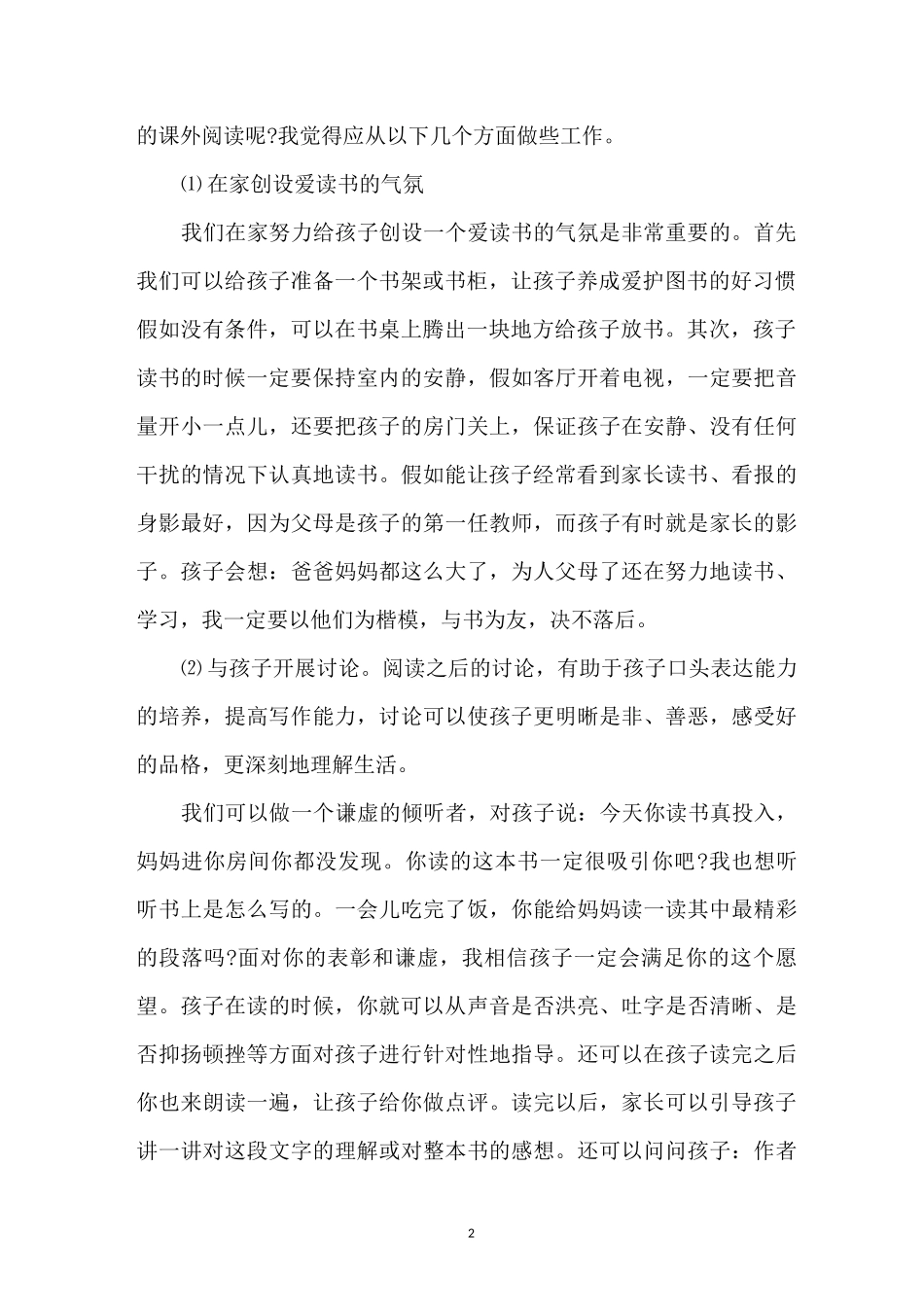 的课外阅读呢?我觉得应从以下几个方面做些工作。

⑴在家创设爱读书的气氛

我们在家努力给孩子创设一个爱读书的气氛是非常重要的。首先我们可以给孩子准备一个书架或书柜，让孩子养成爱护图书的好习惯假如没有条件，可以在书桌上腾出一块地方给孩子放书。其次，孩子读书的时候一定要保持室内的安静，假如客厅开着电视，一定要把音量开小一点儿，还要把孩子的房门关上，保证孩子在安静、没有任何干扰的情况下认真地读书。假如能让孩子经常看到家长读书、看报的身影最好，因为父母是孩子的第一任教师，而孩子有时就是家长的影子。孩子会想：爸爸妈妈都这么大了，为人父母了还在努力地读书、学习，我一定要以他们为楷模，与书为友，决不落后。

⑵与孩子开展讨论。阅读之后的讨论，有助于孩子口头表达能力的培养，提高写作能力，讨论可以使孩子更明晰是非、善恶，感受好的品格，更深刻地理解生活。

我们可以做一个谦虚的倾听者，对孩子说：今天你读书真投入，妈妈进你房间你都没发现。你读的这本书一定很吸引你吧?我也想听听书上是怎么写的。一会儿吃完了饭，你能给妈妈读一读其中最精彩的段落吗?面对你的表彰和谦虚，我相信孩子一定会满足你的这个愿望。孩子在读的时候，你就可以从声音是否洪亮、吐字是否清晰、是否抑扬顿挫等方面对孩子进行针对性地指导。还可以在孩子读完之后你也来朗读一遍，让孩子给你做点评。读完以后，家长可以引导孩子讲一讲对这段文字的理解或对整本书的感想。还可以问问孩子：作者

2